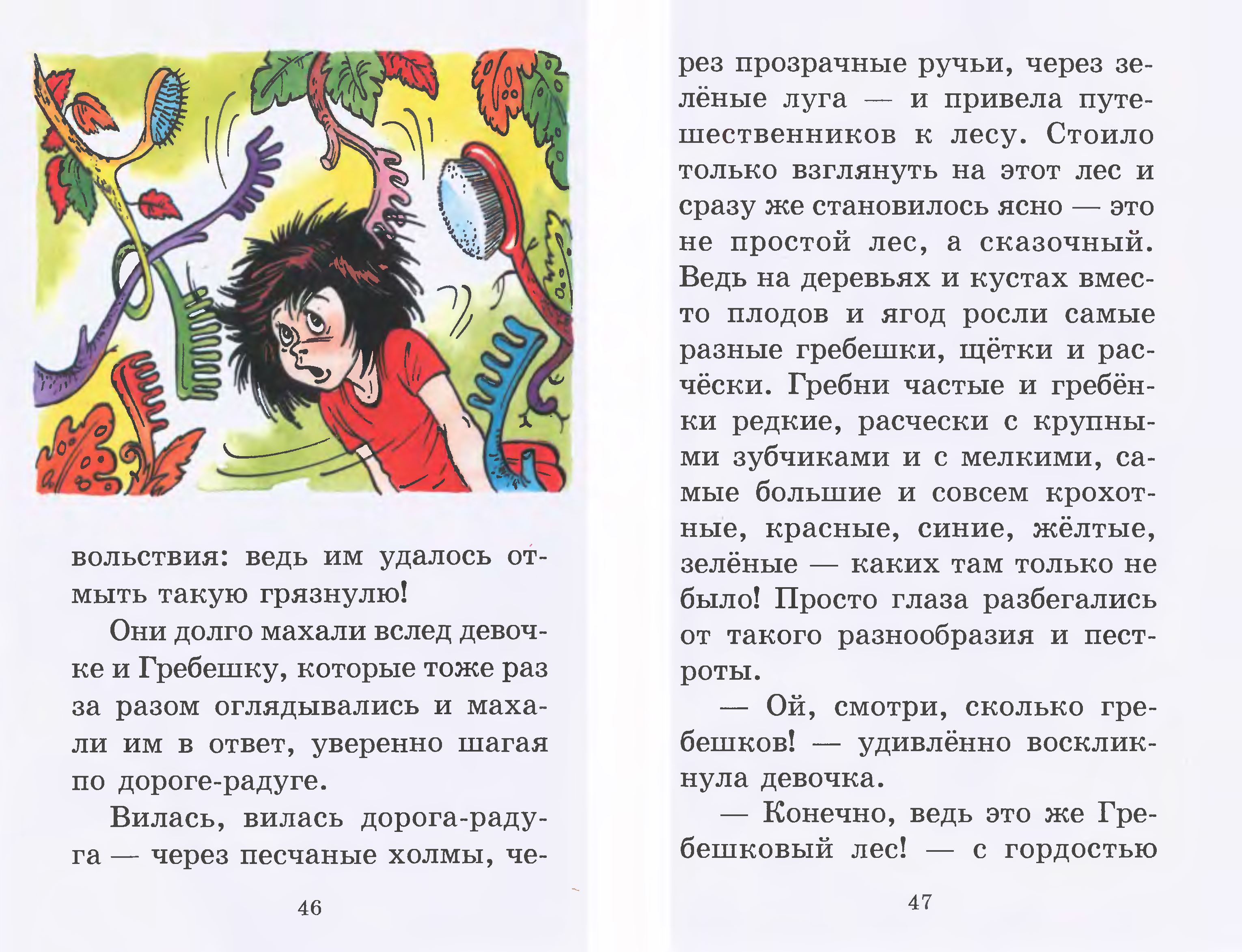 вольствия: ведь им удалось отмыть такую грязнулю!

Они долго махали вслед девочке и Гребешку, которые тоже раз за разом оглядывались и махали им в ответ, уверенно шагая по дороге-радуге.

Вилась, вилась дорога-радуга — через песчаные холмы, че-

46

рез прозрачные ручьи, через зелёные луга — и привела путешественников к лесу. Стоило только взглянуть на этот лес и сразу же становилось ясно — это не простой лес, а сказочный. Ведь на деревьях и кустах вместо плодов и ягод росли самые разные гребешки, щётки и расчёски. Гребни частые и гребёнки редкие, расчески с крупными зубчиками и с мелкими, самые большие и совсем крохотные, красные, синие, жёлтые, зелёные — каких там только не было! Просто глаза разбегались от такого разнообразия и пестроты.

— Ой, смотри, сколько гребешков! — удивлённо воскликнула девочка.

— Конечно, ведь это же Гребешковый лес! — с гордостью

47